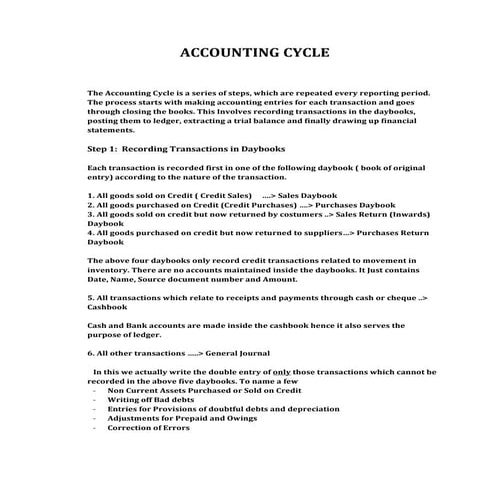 ACCOUNTING CYCLE

The Accounting Cycle is a series of steps, which are repeated every reporting period. The process starts with making accounting entries for each transaction and goes through closing the books. This Involves recording transactions in the daybooks, posting them to ledger, extracting a trial balance and finally drawing up financial statements.

Step 1: Recording Transactions in Daybooks

Each transaction is recorded first in one of the following daybook ( book of original entry) according to the nature of the transaction.

1. All goods sold on Credit ( Credit Sales) ....> Sales Daybook
2. All goods purchased on Credit (Credit Purchases) ....> Purchases Daybook
3. All goods sold on credit but now returned by costumers ..> Sales Return (Inwards) Daybook
4. All goods purchased on credit but now returned to suppliers ...> Purchases Return Daybook

The above four daybooks only record credit transactions related to movement in inventory. There are no accounts maintained inside the daybooks. It Just contains Date, Name, Source document number and Amount.

5. All transactions which relate to receipts and payments through cash or cheque ..> Cashbook

Cash and Bank accounts are made inside the cashbook hence it also serves the purpose of ledger.

6. All other transactions .....> General Journal

In this we actually write the double entry of only those transactions which cannot be recorded in the above five daybooks. To name a few
- Non Current Assets Purchased or Sold on Credit
- Writing off Bad debts
- Entries for Provisions of doubtful debts and depreciation
- Adjustments for Prepaid and Owings
- Correction of Errors